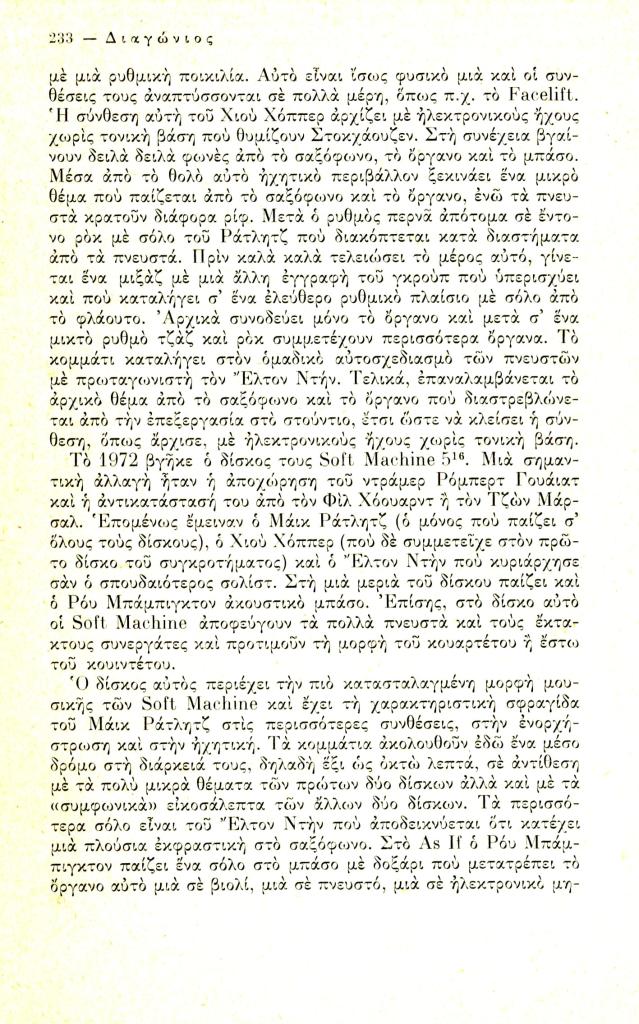 233 — Διαγώνιος

μὲ μιὰ ρυθμικὴ ποικιλία. Αὐτὸ εἶναι ἴσως φυσικὸ μιὰ καὶ οἱ συνθέσεις τους ἀναπτύσσονται σὲ πολλὰ μέρη, ὅπως π.χ. τὸ Facelift. Ἡ σύνθεση αὐτὴ τοῦ Χιοὺ Χόππερ ἀρχίζει μὲ ἠλεκτρονικοὺς ἤχους χωρὶς τονικὴ βάση ποὺ θυμίζουν Στοκχάουζεν. Στὴ συνέχεια βγαίνουν δειλὰ δειλὰ φωνὲς ἀπὸ τὸ σαξόφωνο, τὸ ὄργανο καὶ τὸ μπάσο. Μέσα ἀπὸ τὸ θολὸ αὐτὸ ἠχητικὸ περιβάλλον ξεκινάει ἕνα μικρὸ θέμα ποὺ παίζεται ἀπὸ τὸ σαξόφωνο καὶ τὸ ὄργανο, ἐνῶ τὰ πνευστὰ κρατοῦν διάφορα ρίφ. Μετὰ ὁ ρυθμὸς περνᾶ ἀπότομα σὲ ἔντονο ρὸκ μὲ σόλο τοῦ Ράτλητζ ποὺ διακόπτεται κατὰ διαστήματα ἀπὸ τὰ πνευστά. Πρὶν καλὰ καλὰ τελειώσει τὸ μέρος αὐτό, γίνεται ἕνα μιξὰζ μὲ μιὰ ἄλλη ἐγγραφὴ τοῦ γκροὺπ ποὺ ὑπερισχύει καὶ ποὺ καταλήγει σ' ἕνα ἐλεύθερο ρυθμικὸ πλαίσιο μὲ σόλο ἀπὸ τὸ φλάουτο. Ἀρχικὰ συνοδεύει μόνο τὸ ὄργανο καὶ μετὰ σ' ἕνα μικτὸ ρυθμὸ τζὰζ καὶ ρὸκ συμμετέχουν περισσότερα ὄργανα. Τὸ κομμάτι καταλήγει στὸν ὁμαδικὸ αὐτοσχεδιασμὸ τῶν πνευστῶν μὲ πρωταγωνιστὴ τὸν Ἔλτον Ντήν. Τελικά, ἐπαναλαμβάνεται τὸ ἀρχικὸ θέμα ἀπὸ τὸ σαξόφωνο καὶ τὸ ὄργανο ποὺ διαστρεβλώνεται ἀπὸ τὴν ἐπεξεργασία στὸ στούντιο, ἔτσι ὥστε νὰ κλείσει ἡ σύνθεση, ὅπως ἄρχισε, μὲ ἠλεκτρονικοὺς ἤχους χωρὶς τονικὴ βάση.

Τὸ 1972 βγῆκε ὁ δίσκος τους Soft Machine $5^{16}$. Μιὰ σημαντικὴ ἀλλαγὴ ἦταν ἡ ἀποχώρηση τοῦ ντράμερ Ρόμπερτ Γουάιατ καὶ ἡ ἀντικατάστασή του ἀπὸ τὸν Φὶλ Χόουαρντ ἢ τὸν Τζὼν Μάρσαλ. Ἑπομένως ἔμειναν ὁ Μάικ Ράτλητζ (ὁ μόνος ποὺ παίζει σ' ὅλους τοὺς δίσκους), ὁ Χιοὺ Χόππερ (ποὺ δὲ συμμετεῖχε στὸν πρῶτο δίσκο τοῦ συγκροτήματος) καὶ ὁ Ἔλτον Ντὴν ποὺ κυριάρχησε σὰν ὁ σπουδαιότερος σολίστ. Στὴ μιὰ μεριὰ τοῦ δίσκου παίζει καὶ ὁ Ρόυ Μπάμπιγκτον ἀκουστικὸ μπάσο. Ἐπίσης, στὸ δίσκο αὐτὸ οἱ Soft Machine ἀποφεύγουν τὰ πολλὰ πνευστὰ καὶ τοὺς ἔκτακτους συνεργάτες καὶ προτιμοῦν τὴ μορφὴ τοῦ κουαρτέτου ἢ ἔστω τοῦ κουιντέτου.

Ὁ δίσκος αὐτὸς περιέχει τὴν πιὸ κατασταλαγμένη μορφὴ μουσικῆς τῶν Soft Machine καὶ ἔχει τὴ χαρακτηριστικὴ σφραγίδα τοῦ Μάικ Ράτλητζ στὶς περισσότερες συνθέσεις, στὴν ἐνορχήστρωση καὶ στὴν ἠχητική. Τὰ κομμάτια ἀκολουθοῦν ἐδῶ ἕνα μέσο δρόμο στὴ διάρκειά τους, δηλαδὴ ἕξι ὡς ὀκτὼ λεπτά, σὲ ἀντίθεση μὲ τὰ πολὺ μικρὰ θέματα τῶν πρώτων δύο δίσκων ἀλλὰ καὶ μὲ τὰ «συμφωνικὰ» εἰκοσάλεπτα τῶν ἄλλων δύο δίσκων. Τὰ περισσότερα σόλο εἶναι τοῦ Ἔλτον Ντὴν ποὺ ἀποδεικνύεται ὅτι κατέχει μιὰ πλούσια ἐκφραστικὴ στὸ σαξόφωνο. Στὸ As If ὁ Ρόυ Μπάμπιγκτον παίζει ἕνα σόλο στὸ μπάσο μὲ δοξάρι ποὺ μετατρέπει τὸ ὄργανο αὐτὸ μιὰ σὲ βιολί, μιὰ σὲ πνευστό, μιὰ σὲ ἠλεκτρονικὸ μη-